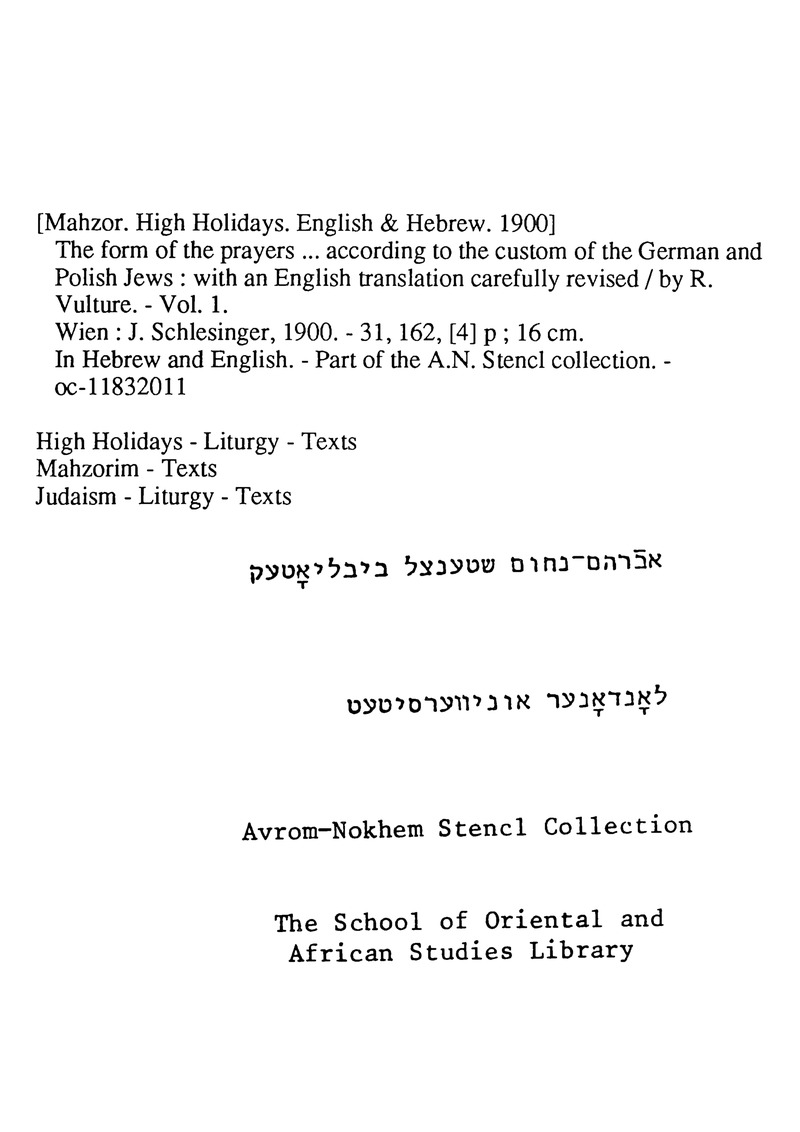 [Mahzor. High Holidays. English & Hebrew. 1900]
The form of the prayers ... according to the custom of the German and Polish Jews : with an English translation carefully revised / by R. Vulture. - Vol. 1.
Wien : J. Schlesinger, 1900. - 31, 162, [4] p ; 16 cm.
In Hebrew and English. - Part of the A.N. Stencl collection. - oc-11832011

High Holidays - Liturgy - Texts
Mahzorim - Texts
Judaism - Liturgy - Texts

אבֿרהם־נחום שטענצל ביבליאָטעק

לאָנדאָנער אוניווערסיטעט

Avrom-Nokhem Stencl Collection

The School of Oriental and African Studies Library